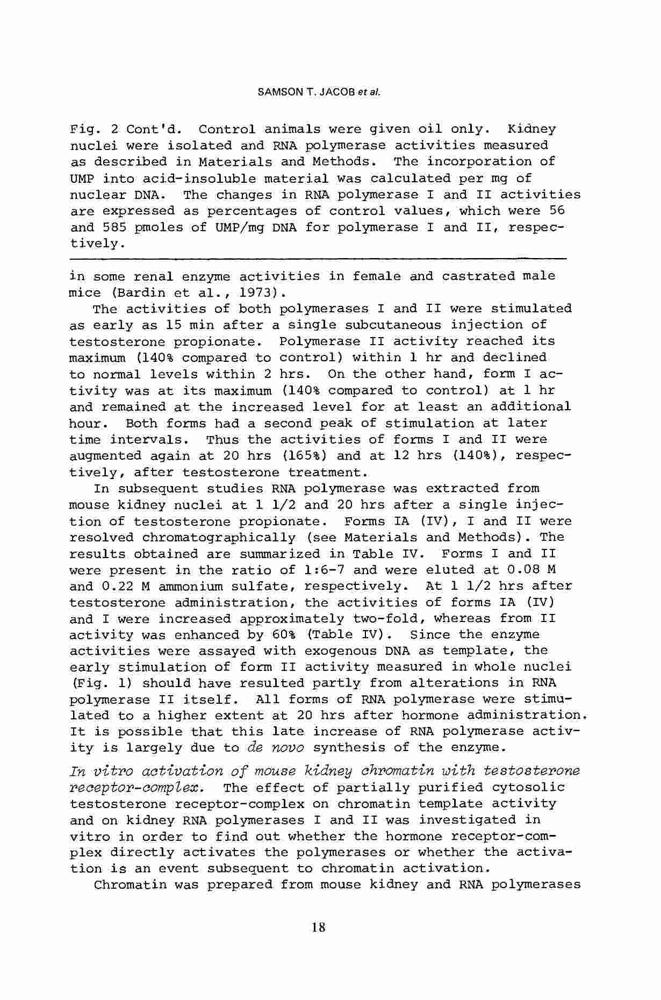 SAMSON T. JACOB et al.

Fig. 2 Cont'd. Control animals were given oil only. Kidney nuclei were isolated and RNA polymerase activities measured as described in Materials and Methods. The incorporation of UMP into acid-insoluble material was calculated per mg of nuclear DNA. The changes in RNA polymerase I and II activities are expressed as percentages of control values, which were 56 and 585 pmoles of UMP/mg DNA for polymerase I and II, respectively.

in some renal enzyme activities in female and castrated male mice (Bardin et al., 1973).

The activities of both polymerases I and II were stimulated as early as 15 min after a single subcutaneous injection of testosterone propionate. Polymerase II activity reached its maximum (140% compared to control) within 1 hr and declined to normal levels within 2 hrs. On the other hand, form I activity was at its maximum (140% compared to control) at 1 hr and remained at the increased level for at least an additional hour. Both forms had a second peak of stimulation at later time intervals. Thus the activities of forms I and II were augmented again at 20 hrs (165%) and at 12 hrs (140%), respectively, after testosterone treatment.

In subsequent studies RNA polymerase was extracted from mouse kidney nuclei at 1 1/2 and 20 hrs after a single injection of testosterone propionate. Forms IA (IV), I and II were resolved chromatographically (see Materials and Methods). The results obtained are summarized in Table IV. Forms I and II were present in the ratio of 1:6-7 and were eluted at 0.08 M and 0.22 M ammonium sulfate, respectively. At 1 1/2 hrs after testosterone administration, the activities of forms IA (IV) and I were increased approximately two-fold, whereas from II activity was enhanced by 60% (Table IV). Since the enzyme activities were assayed with exogenous DNA as template, the early stimulation of form II activity measured in whole nuclei (Fig. 1) should have resulted partly from alterations in RNA polymerase II itself. All forms of RNA polymerase were stimulated to a higher extent at 20 hrs after hormone administration. It is possible that this late increase of RNA polymerase activity is largely due to de novo synthesis of the enzyme.

In vitro activation of mouse kidney chromatin with testosterone receptor-complex. The effect of partially purified cytosolic testosterone receptor-complex on chromatin template activity and on kidney RNA polymerases I and II was investigated in vitro in order to find out whether the hormone receptor-complex directly activates the polymerases or whether the activation is an event subsequent to chromatin activation.

Chromatin was prepared from mouse kidney and RNA polymerases

18